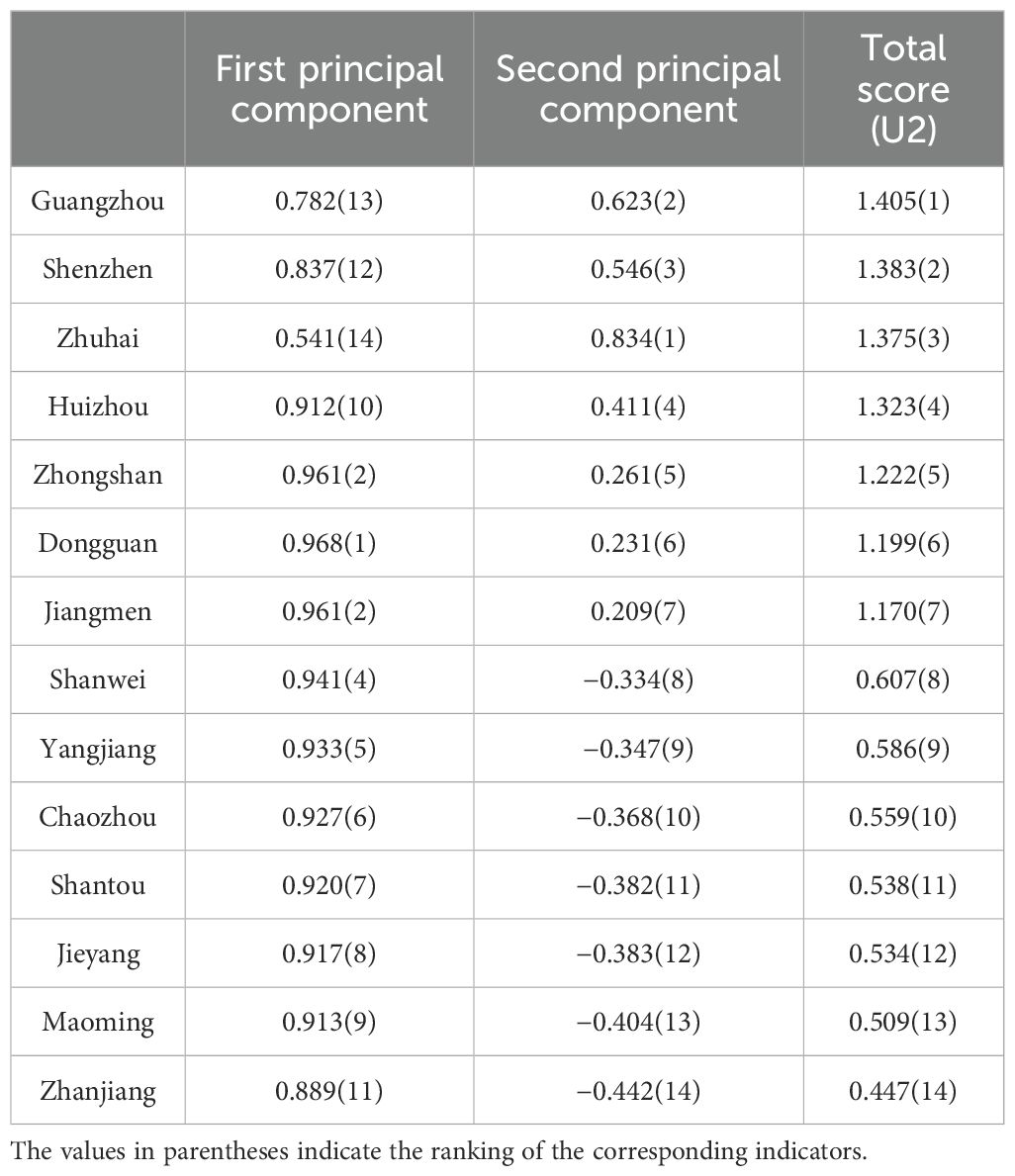 |  | First principal component | Second principal component | Total score (U2) |
|---|---|---|---|
| Guangzhou | 0.782(13) | 0.623(2) | 1.405(1) |
| Shenzhen | 0.837(12) | 0.546(3) | 1.383(2) |
| Zhuhai | 0.541(14) | 0.834(1) | 1.375(3) |
| Huizhou | 0.912(10) | 0.411(4) | 1.323(4) |
| Zhongshan | 0.961(2) | 0.261(5) | 1.222(5) |
| Dongguan | 0.968(1) | 0.231(6) | 1.199(6) |
| Jiangmen | 0.961(2) | 0.209(7) | 1.170(7) |
| Shanwei | 0.941(4) | −0.334(8) | 0.607(8) |
| Yangjiang | 0.933(5) | −0.347(9) | 0.586(9) |
| Chaozhou | 0.927(6) | −0.368(10) | 0.559(10) |
| Shantou | 0.920(7) | −0.382(11) | 0.538(11) |
| Jieyang | 0.917(8) | −0.383(12) | 0.534(12) |
| Maoming | 0.913(9) | −0.404(13) | 0.509(13) |
| Zhanjiang | 0.889(11) | −0.442(14) | 0.447(14) |

The values in parentheses indicate the ranking of the corresponding indicators.